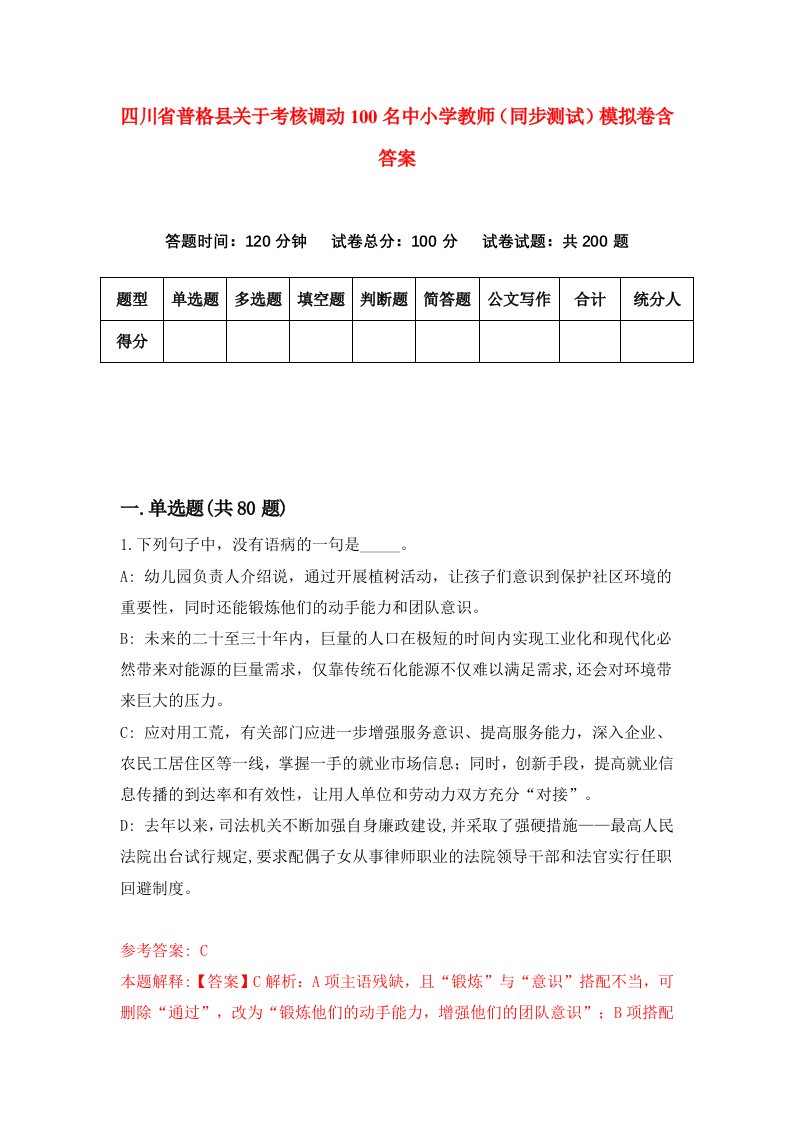 四川省普格县关于考核调动100名中小学教师（同步测试）模拟卷含答案

答题时间：120分钟　　试卷总分：100分　　试卷试题：共200题

| 题型 | 单选题 | 多选题 | 填空题 | 判断题 | 简答题 | 公文写作 | 合计 | 统分人 |
|---|---|---|---|---|---|---|---|---|
| 得分 | | | | | | | | |

一.单选题(共80题)

1.下列句子中，没有语病的一句是_____。

A: 幼儿园负责人介绍说，通过开展植树活动，让孩子们意识到保护社区环境的重要性，同时还能锻炼他们的动手能力和团队意识。

B: 未来的二十至三十年内，巨量的人口在极短的时间内实现工业化和现代化必然带来对能源的巨量需求，仅靠传统石化能源不仅难以满足需求,还会对环境带来巨大的压力。

C: 应对用工荒，有关部门应进一步增强服务意识、提高服务能力，深入企业、农民工居住区等一线，掌握一手的就业市场信息；同时，创新手段，提高就业信息传播的到达率和有效性，让用人单位和劳动力双方充分“对接”。

D: 去年以来,司法机关不断加强自身廉政建设,并采取了强硬措施——最高人民法院出台试行规定,要求配偶子女从事律师职业的法院领导干部和法官实行任职回避制度。

参考答案: C

本题解释:【答案】C解析：A项主语残缺，且“锻炼”与“意识”搭配不当，可删除“通过”，改为“锻炼他们的动手能力，增强他们的团队意识”；B项搭配